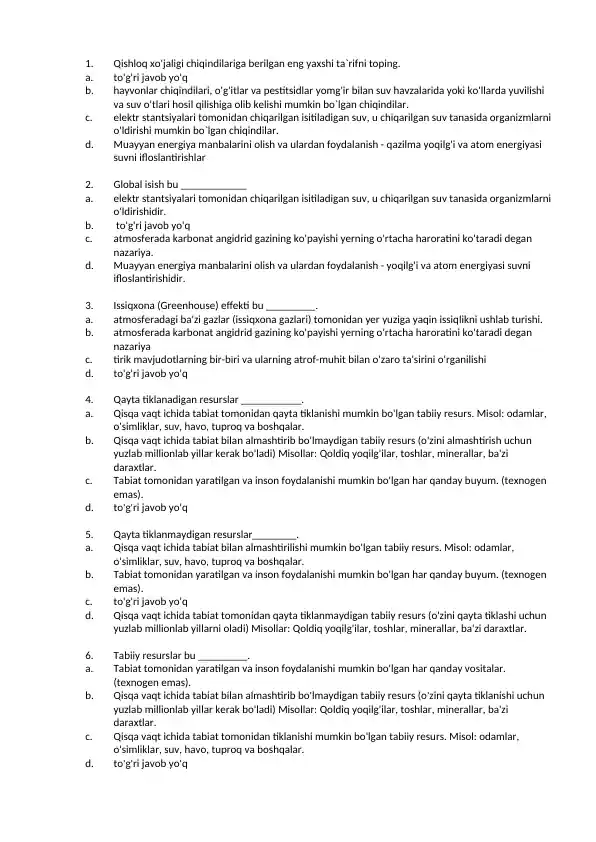 1. Qishloq xo'jaligi chiqindilariga berilgan eng yaxshi ta`rifni toping.
a. to'g'ri javob yo'q
b. hayvonlar chiqindilari, o'g'itlar va pestitsidlar yomg'ir bilan suv havzalarida yoki ko'llarda yuvilishi va suv o'tlari hosil qilishiga olib kelishi mumkin bo`lgan chiqindilar.
c. elektr stantsiyalari tomonidan chiqarilgan isitiladigan suv, u chiqarilgan suv tanasida organizmlarni o'ldirishi mumkin bo`lgan chiqindilar.
d. Muayyan energiya manbalarini olish va ulardan foydalanish - qazilma yoqilg'i va atom energiyasi suvni ifloslantirishlar

2. Global isish bu ____________
a. elektr stantsiyalari tomonidan chiqarilgan isitiladigan suv, u chiqarilgan suv tanasida organizmlarni o'ldirishidir.
b. to'g'ri javob yo'q
c. atmosferada karbonat angidrid gazining ko'payishi yerning o'rtacha haroratini ko'taradi degan nazariya.
d. Muayyan energiya manbalarini olish va ulardan foydalanish - yoqilg'i va atom energiyasi suvni ifloslantirishidir.

3. Issiqxona (Greenhouse) effekti bu _________.
a. atmosferadagi ba'zi gazlar (issiqxona gazlari) tomonidan yer yuziga yaqin issiqlikni ushlab turishi.
b. atmosferada karbonat angidrid gazining ko'payishi yerning o'rtacha haroratini ko'taradi degan nazariya
c. tirik mavjudotlarning bir-biri va ularning atrof-muhit bilan o'zaro ta'sirini o'rganilishi
d. to'g'ri javob yo'q

4. Qayta tiklanadigan resurslar ___________.
a. Qisqa vaqt ichida tabiat tomonidan qayta tiklanishi mumkin bo'lgan tabiiy resurs. Misol: odamlar, o'simliklar, suv, havo, tuproq va boshqalar.
b. Qisqa vaqt ichida tabiat bilan almashtirib bo'lmaydigan tabiiy resurs (o'zini almashtirish uchun yuzlab millionlab yillar kerak bo'ladi) Misollar: Qoldiq yoqilg'ilar, toshlar, minerallar, ba'zi daraxtlar.
c. Tabiat tomonidan yaratilgan va inson foydalanishi mumkin bo'lgan har qanday buyum. (texnogen emas).
d. to'g'ri javob yo'q

5. Qayta tiklanmaydigan resurslar________.
a. Qisqa vaqt ichida tabiat bilan almashtirilishi mumkin bo'lgan tabiiy resurs. Misol: odamlar, o'simliklar, suv, havo, tuproq va boshqalar.
b. Tabiat tomonidan yaratilgan va inson foydalanishi mumkin bo'lgan har qanday buyum. (texnogen emas).
c. to'g'ri javob yo'q
d. Qisqa vaqt ichida tabiat tomonidan qayta tiklanmaydigan tabiiy resurs (o'zini qayta tiklashi uchun yuzlab millionlab yillarni oladi) Misollar: Qoldiq yoqilg'ilar, toshlar, minerallar, ba'zi daraxtlar.

6. Tabiiy resurslar bu _________.
a. Tabiat tomonidan yaratilgan va inson foydalanishi mumkin bo'lgan har qanday vositalar. (texnogen emas).
b. Qisqa vaqt ichida tabiat bilan almashtirib bo'lmaydigan tabiiy resurs (o'zini qayta tiklanishi uchun yuzlab millionlab yillar kerak bo'ladi) Misollar: Qoldiq yoqilg'ilar, toshlar, minerallar, ba'zi daraxtlar.
c. Qisqa vaqt ichida tabiat tomonidan tiklanishi mumkin bo'lgan tabiiy resurs. Misol: odamlar, o'simliklar, suv, havo, tuproq va boshqalar.
d. to'g'ri javob yo'q